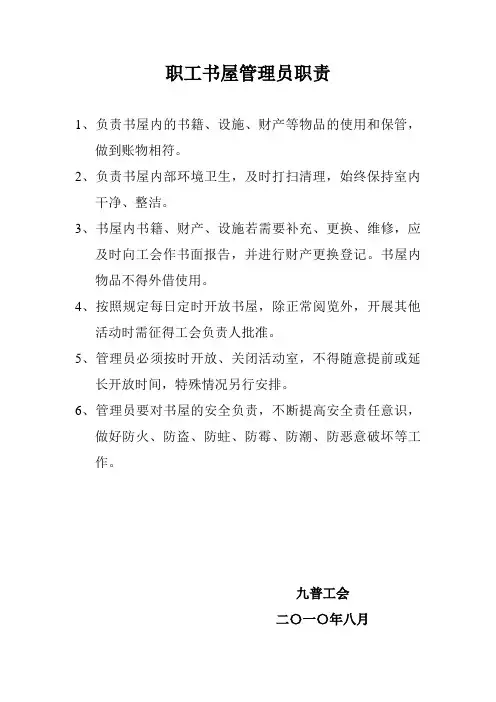 职工书屋管理员职责

1、负责书屋内的书籍、设施、财产等物品的使用和保管，做到账物相符。

2、负责书屋内部环境卫生，及时打扫清理，始终保持室内干净、整洁。

3、书屋内书籍、财产、设施若需要补充、更换、维修，应及时向工会作书面报告，并进行财产更换登记。书屋内物品不得外借使用。

4、按照规定每日定时开放书屋，除正常阅览外，开展其他活动时需征得工会负责人批准。

5、管理员必须按时开放、关闭活动室，不得随意提前或延长开放时间，特殊情况另行安排。

6、管理员要对书屋的安全负责，不断提高安全责任意识，做好防火、防盗、防蛀、防霉、防潮、防恶意破坏等工作。

九普工会

二〇一〇年八月